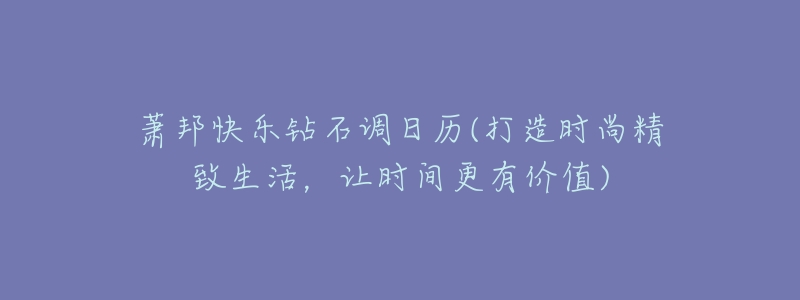 萧邦快乐钻石调日历(打造时尚精致生活，让时间更有价值)